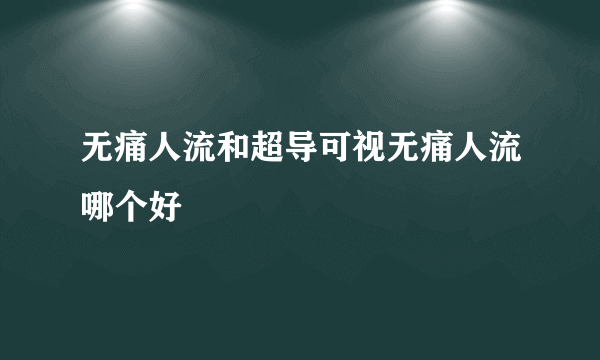 无痛人流和超导可视无痛人流哪个好